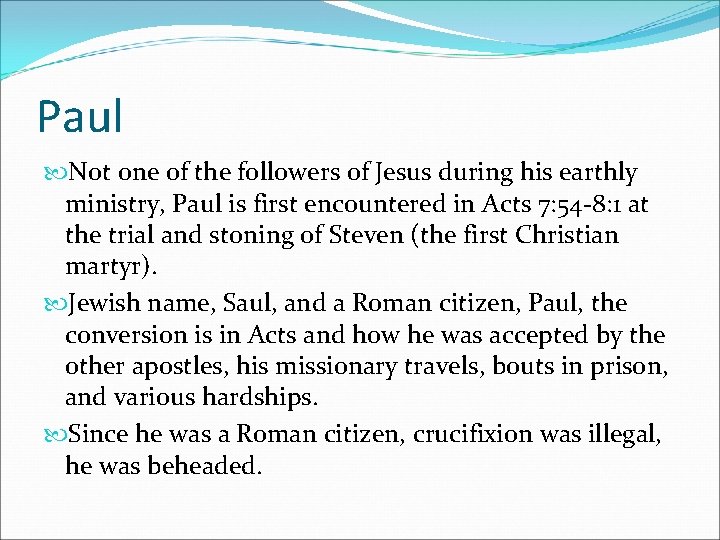 Paul

Not one of the followers of Jesus during his earthly ministry, Paul is first encountered in Acts 7:54-8:1 at the trial and stoning of Steven (the first Christian martyr).

Jewish name, Saul, and a Roman citizen, Paul, the conversion is in Acts and how he was accepted by the other apostles, his missionary travels, bouts in prison, and various hardships.

Since he was a Roman citizen, crucifixion was illegal, he was beheaded.